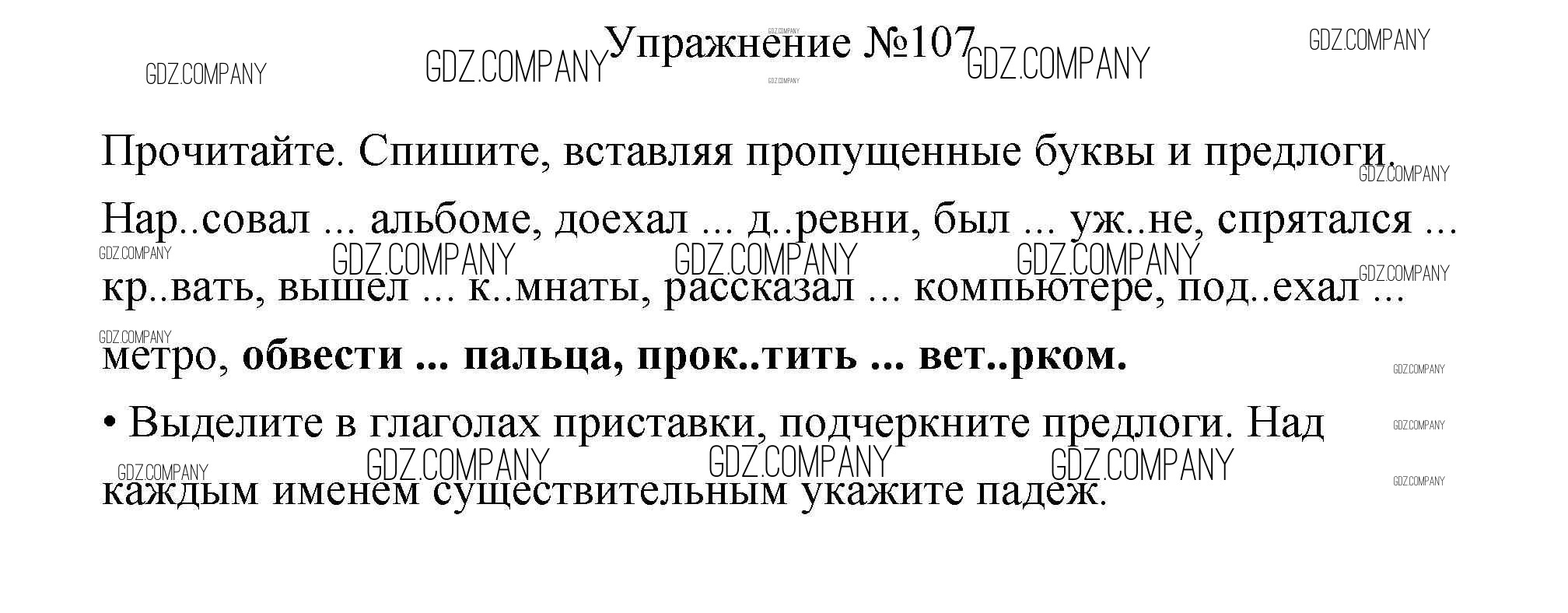 Упражнение №107

Прочитайте. Спишите, вставляя пропущенные буквы и предлоги.

Нар..совал ... альбоме, доехал ... д..ревни, был ... уж..не, спрятался ... кр..вать, вышел ... к..мнаты, рассказал ... компьютере, под..ехал ... метро, обвести ... пальца, прок..тить ... вет..рком.

• Выделите в глаголах приставки, подчеркните предлоги. Над каждым именем существительным укажите падеж.

GDZ.COMPANY